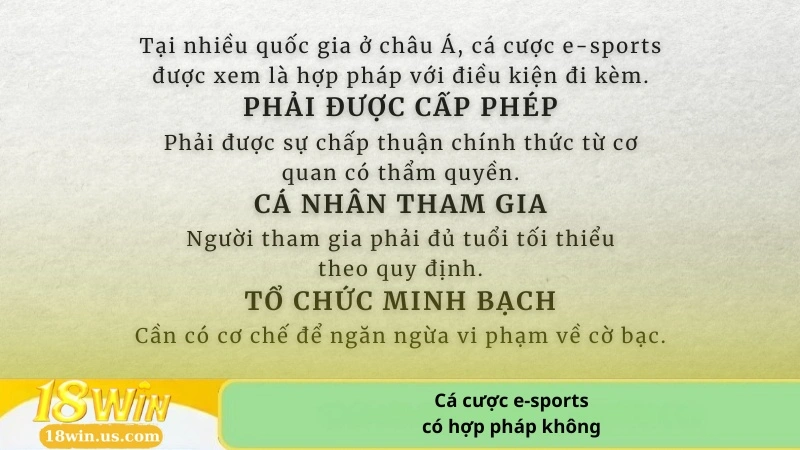 Tại nhiều quốc gia ở châu Á, cá cược e-sports được xem là hợp pháp với điều kiện đi kèm.

PHẢI ĐƯỢC CẤP PHÉP

Phải được sự chấp thuận chính thức từ cơ quan có thẩm quyền.

CÁ NHÂN THAM GIA

Người tham gia phải đủ tuổi tối thiểu theo quy định.

TỔ CHỨC MINH BẠCH

Cần có cơ chế để ngăn ngừa vi phạm về cờ bạc.

18WIN
18win.us.com

Cá cược e-sports
có hợp pháp không